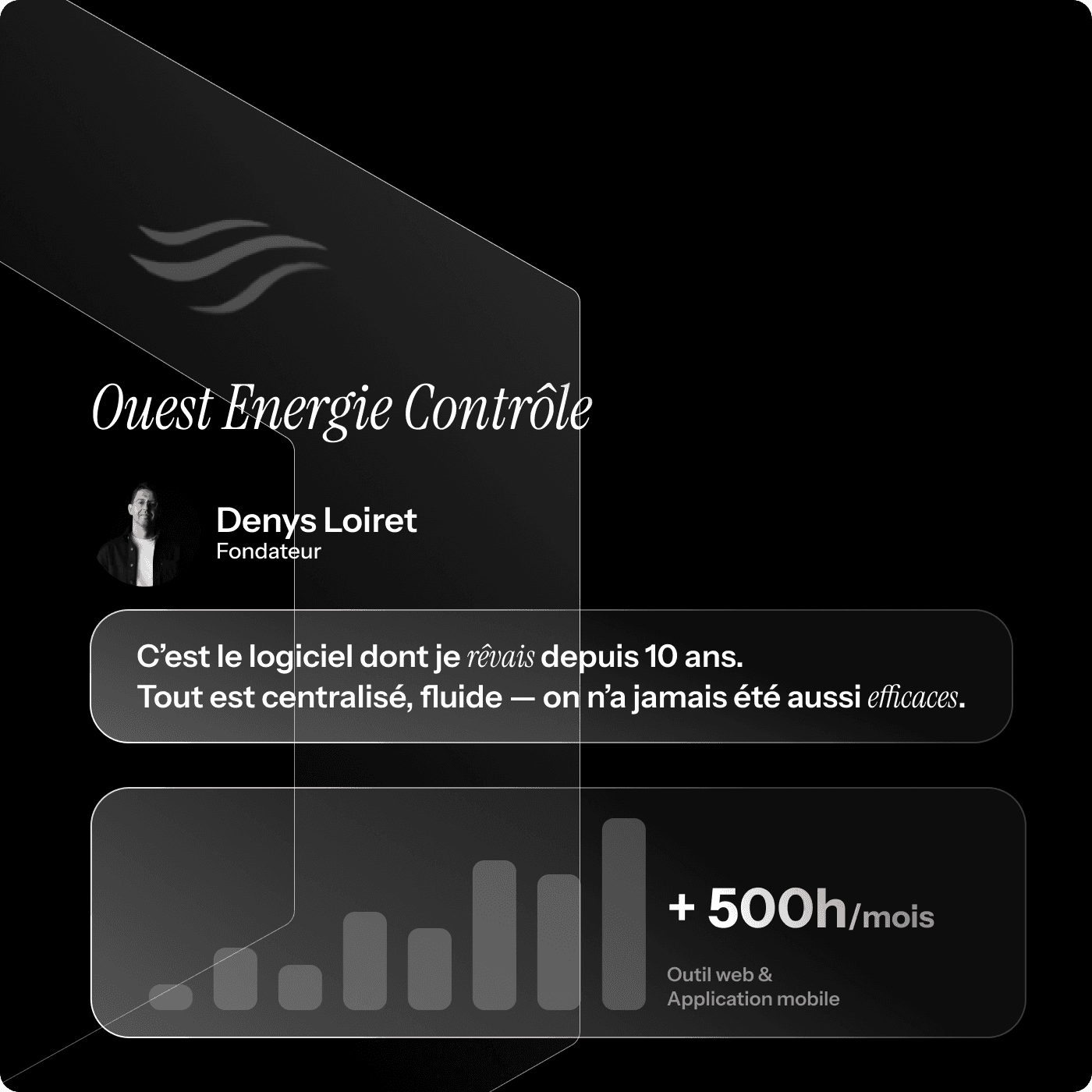 Ouest Energie Contrôle

Denys Loiret
Fondateur

C'est le logiciel dont je rêvais depuis 10 ans.
Tout est centralisé, fluide — on n'a jamais été aussi efficaces.

+ 500h/mois

Outil web &
Application mobile